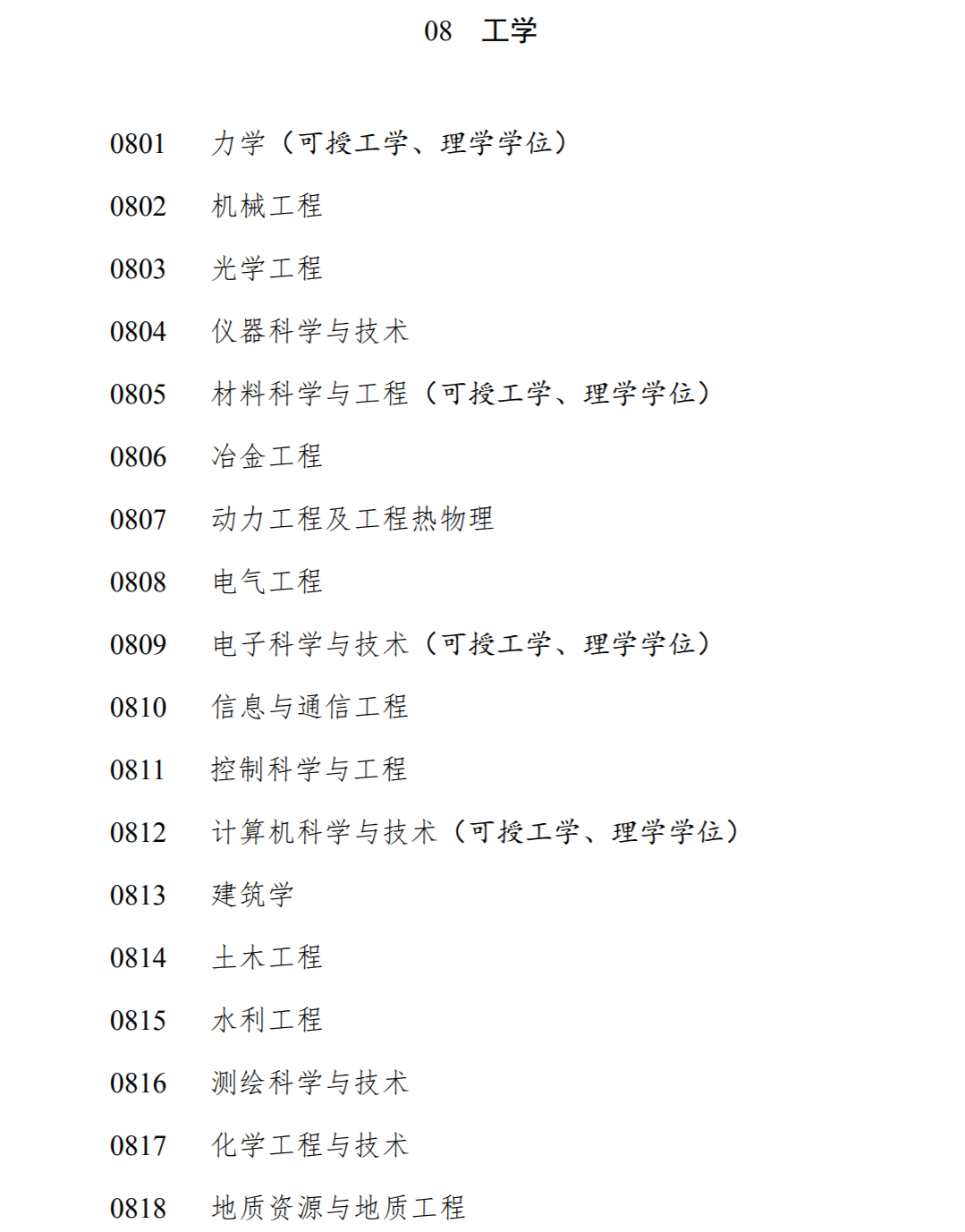 08 工学

0801 力学（可授工学、理学学位）

0802 机械工程

0803 光学工程

0804 仪器科学与技术

0805 材料科学与工程（可授工学、理学学位）

0806 冶金工程

0807 动力工程及工程热物理

0808 电气工程

0809 电子科学与技术（可授工学、理学学位）

0810 信息与通信工程

0811 控制科学与工程

0812 计算机科学与技术（可授工学、理学学位）

0813 建筑学

0814 土木工程

0815 水利工程

0816 测绘科学与技术

0817 化学工程与技术

0818 地质资源与地质工程